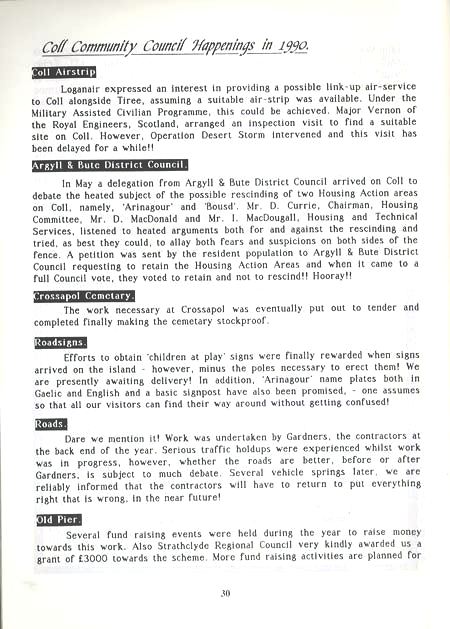 Coll Community Council Happenings in 1990.

Coll Airstrip

Loganair expressed an interest in providing a possible link-up air-service to Coll alongside Tiree, assuming a suitable air-strip was available. Under the Military Assisted Civilian Programme, this could be achieved. Major Vernon of the Royal Engineers, Scotland, arranged an inspection visit to find a suitable site on Coll. However, Operation Desert Storm intervened and this visit has been delayed for a while!!

Argyll & Bute District Council.

In May a delegation from Argyll & Bute District Council arrived on Coll to debate the heated subject of the possible rescinding of two Housing Action areas on Coll, namely, 'Arinagour' and 'Bousd'. Mr. D. Currie, Chairman, Housing Committee, Mr. D. MacDonald and Mr. I. MacDougall, Housing and Technical Services, listened to heated arguments both for and against the rescinding and tried, as best they could, to allay both fears and suspicions on both sides of the fence. A petition was sent by the resident population to Argyll & Bute District Council requesting to retain the Housing Action Areas and when it came to a full Council vote, they voted to retain and not to rescind!! Hooray!!

Crossapol Cemetary.

The work necessary at Crossapol was eventually put out to tender and completed finally making the cemetary stockproof.

Roadsigns.

Efforts to obtain 'children at play' signs were finally rewarded when signs arrived on the island - however, minus the poles necessary to erect them! We are presently awaiting delivery! In addition, 'Arinagour' name plates both in Gaelic and English and a basic signpost have also been promised, - one assumes so that all our visitors can find their way around without getting confused!

Roads.

Dare we mention it! Work was undertaken by Gardners, the contractors at the back end of the year. Serious traffic holdups were experienced whilst work was in progress, however, whether the roads are better, before or after Gardners, is subject to much debate. Several vehicle springs later, we are reliably informed that the contractors will have to return to put everything right that is wrong, in the near future!

Old Pier.

Several fund raising events were held during the year to raise money towards this work. Also Strathclyde Regional Council very kindly awarded us a grant of £3000 towards the scheme. More fund raising activities are planned for

30